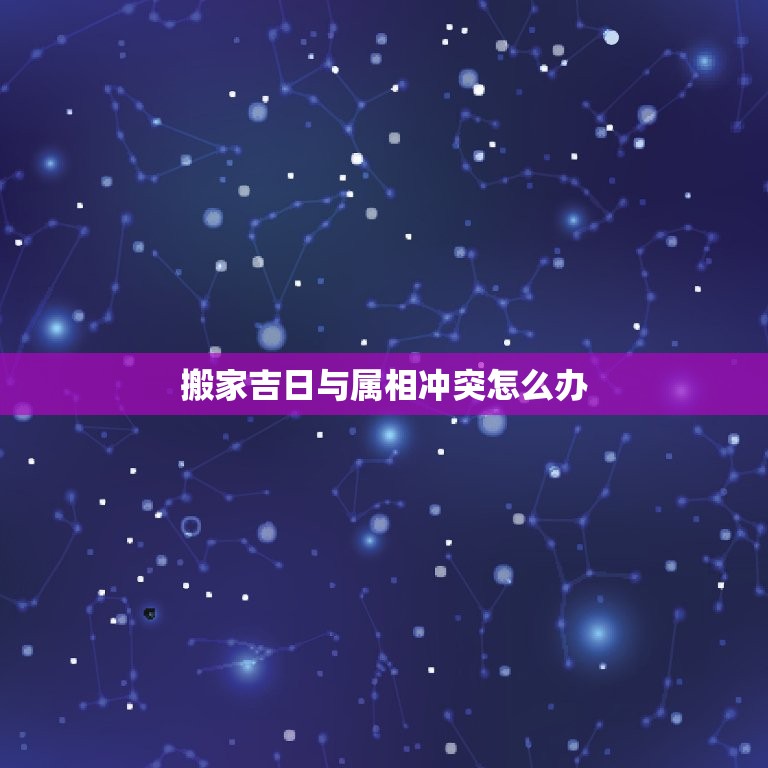 搬家吉日与属相冲突怎么办